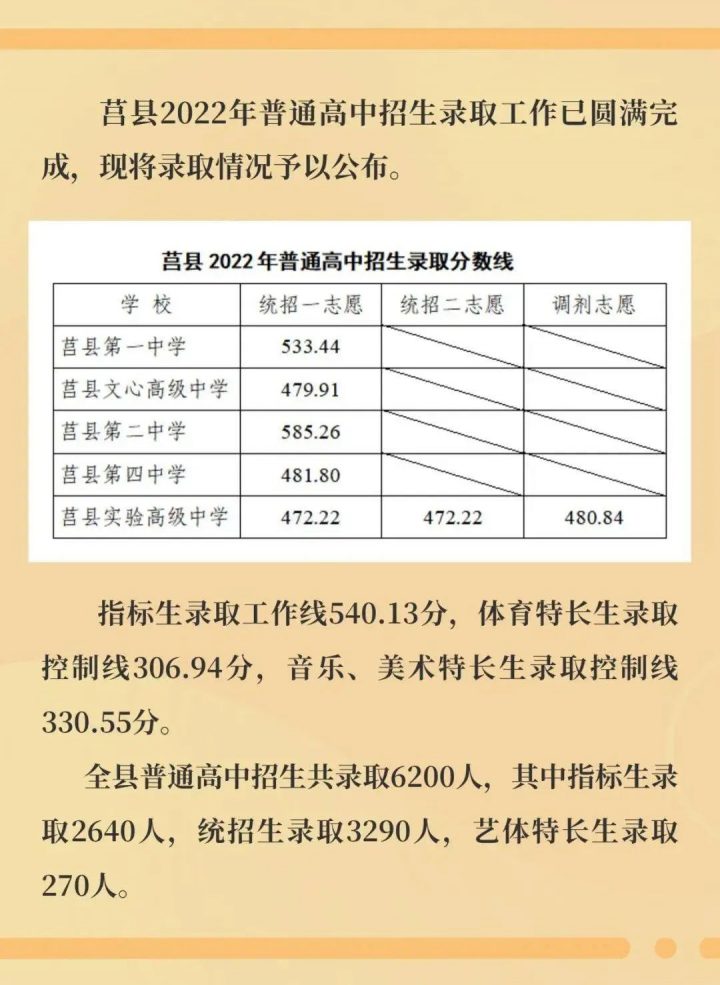 莒县2022年普通高中招生录取工作已圆满完成，现将录取情况予以公布。

莒县 2022 年普通高中招生录取分数线

| 学 校 | 统招一志愿 | 统招二志愿 | 调剂志愿 |
|---|---|---|---|
| 莒县第一中学 | 533.44 | | |
| 莒县文心高级中学 | 479.91 | | |
| 莒县第二中学 | 585.26 | | |
| 莒县第四中学 | 481.80 | | |
| 莒县实验高级中学 | 472.22 | 472.22 | 480.84 |

指标生录取工作线540.13分，体育特长生录取控制线306.94分，音乐、美术特长生录取控制线330.55分。

全县普通高中招生共录取6200人，其中指标生录取2640人，统招生录取3290人，艺体特长生录取270人。